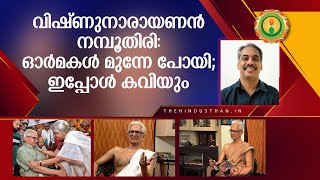 വിഷ്ണുനാരായണൻ നമ്പൂതിരി: ഓർമകൾ മുന്നേ പോയി; ഇപ്പോൾ കവിയും

THEHINDUSTHAN.IN